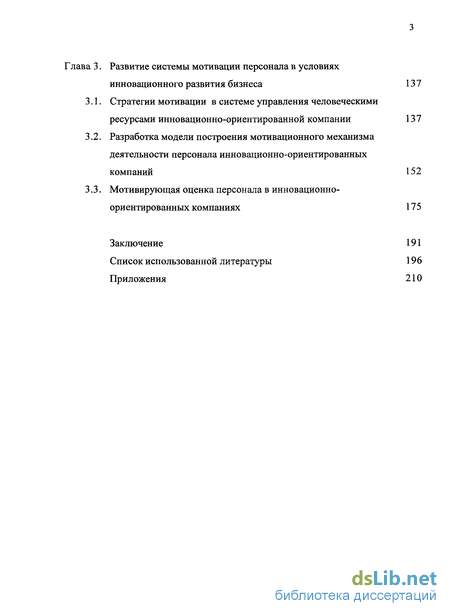 3

Глава 3. Развитие системы мотивации персонала в условиях инновационного развития бизнеса 137

3.1. Стратегии мотивации в системе управления человеческими ресурсами инновационно-ориентированной компании 137

3.2. Разработка модели построения мотивационного механизма деятельности персонала инновационно-ориентированных компаний 152

3.3. Мотивирующая оценка персонала в инновационно-ориентированных компаниях 175

Заключение 191

Список использованной литературы 196

Приложения 210

dsLib.net
библиотека диссертаций